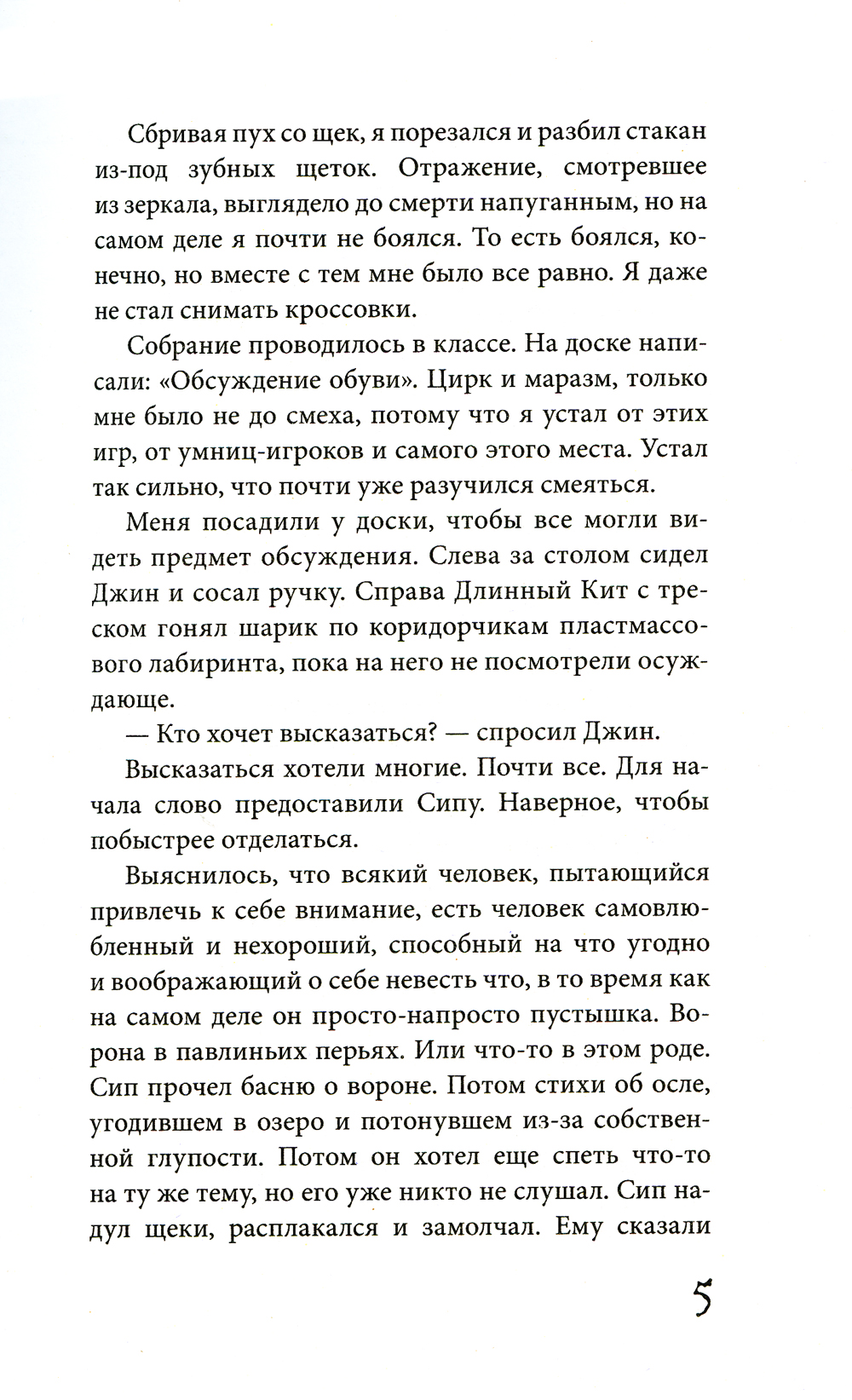 Сбривая пух со щек, я порезался и разбил стакан из-под зубных щеток. Отражение, смотревшее из зеркала, выглядело до смерти напуганным, но на самом деле я почти не боялся. То есть боялся, конечно, но вместе с тем мне было все равно. Я даже не стал снимать кроссовки.

Собрание проводилось в классе. На доске написали: «Обсуждение обуви». Цирк и маразм, только мне было не до смеха, потому что я устал от этих игр, от умниц-игроков и самого этого места. Устал так сильно, что почти уже разучился смеяться.

Меня посадили у доски, чтобы все могли видеть предмет обсуждения. Слева за столом сидел Джин и сосал ручку. Справа Длинный Кит с треском гонял шарик по коридорчикам пластмассового лабиринта, пока на него не посмотрели осуждающе.

— Кто хочет высказаться? — спросил Джин.

Высказаться хотели многие. Почти все. Для начала слово предоставили Сипу. Наверное, чтобы побыстрее отделаться.

Выяснилось, что всякий человек, пытающийся привлечь к себе внимание, есть человек самовлюбленный и нехороший, способный на что угодно и воображающий о себе невесть что, в то время как на самом деле он просто-напросто пустышка. Ворона в павлиньих перьях. Или что-то в этом роде. Сип прочел басню о вороне. Потом стихи об осле, угодившем в озеро и потонувшем из-за собственной глупости. Потом он хотел еще спеть что-то на ту же тему, но его уже никто не слушал. Сип надул щеки, расплакался и замолчал. Ему сказали

5